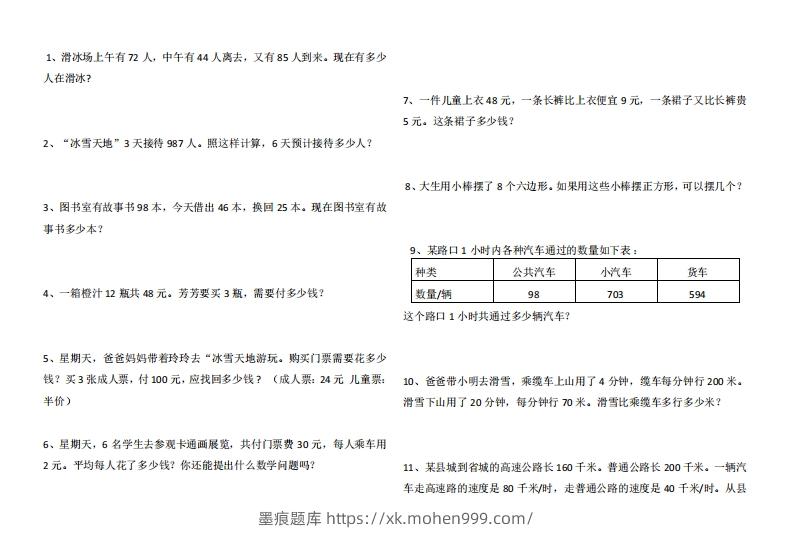 1、滑冰场上午有72人，中午有44人离去，又有85人到来。现在有多少人在滑冰？

2、“冰雪天地”3天接待987人。照这样计算，6天预计接待多少人？

3、图书室有故事书98本，今天借出46本，换回25本。现在图书室有故事书多少本？

4、一箱橙汁12瓶共48元。芳芳要买3瓶，需要付多少钱？

5、星期天，爸爸妈妈带着玲玲去“冰雪天地游玩。购买门票需要花多少钱？买3张成人票，付100元，应找回多少钱？（成人票：24元 儿童票：半价）

6、星期天，6名学生去参观卡通画展览，共付门票费30元，每人乘车用2元。平均每人花了多少钱？你还能提出什么数学问题吗？

7、一件儿童上衣48元，一条长裤比上衣便宜9元，一条裙子又比长裤贵5元。这条裙子多少钱？

8、大生用小棒摆了8个六边形。如果用这些小棒摆正方形，可以摆几个？

9、某路口1小时内各种汽车通过的数量如下表：

| 种类 | 公共汽车 | 小汽车 | 货车 |
|---|---|---|---|
| 数量/辆 | 98 | 703 | 594 |

这个路口1小时共通过多少辆汽车？

10、爸爸带小明去滑雪，乘缆车上山用了4分钟，缆车每分钟行200米。滑雪下山用了20分钟，每分钟行70米。滑雪比乘缆车多行多少米？

11、某县城到省城的高速公路长160千米。普通公路长200千米。一辆汽车走高速路的速度是80千米/时，走普通公路的速度是40千米/时。从县

墨痕题库 https://xk.mohen999.com/